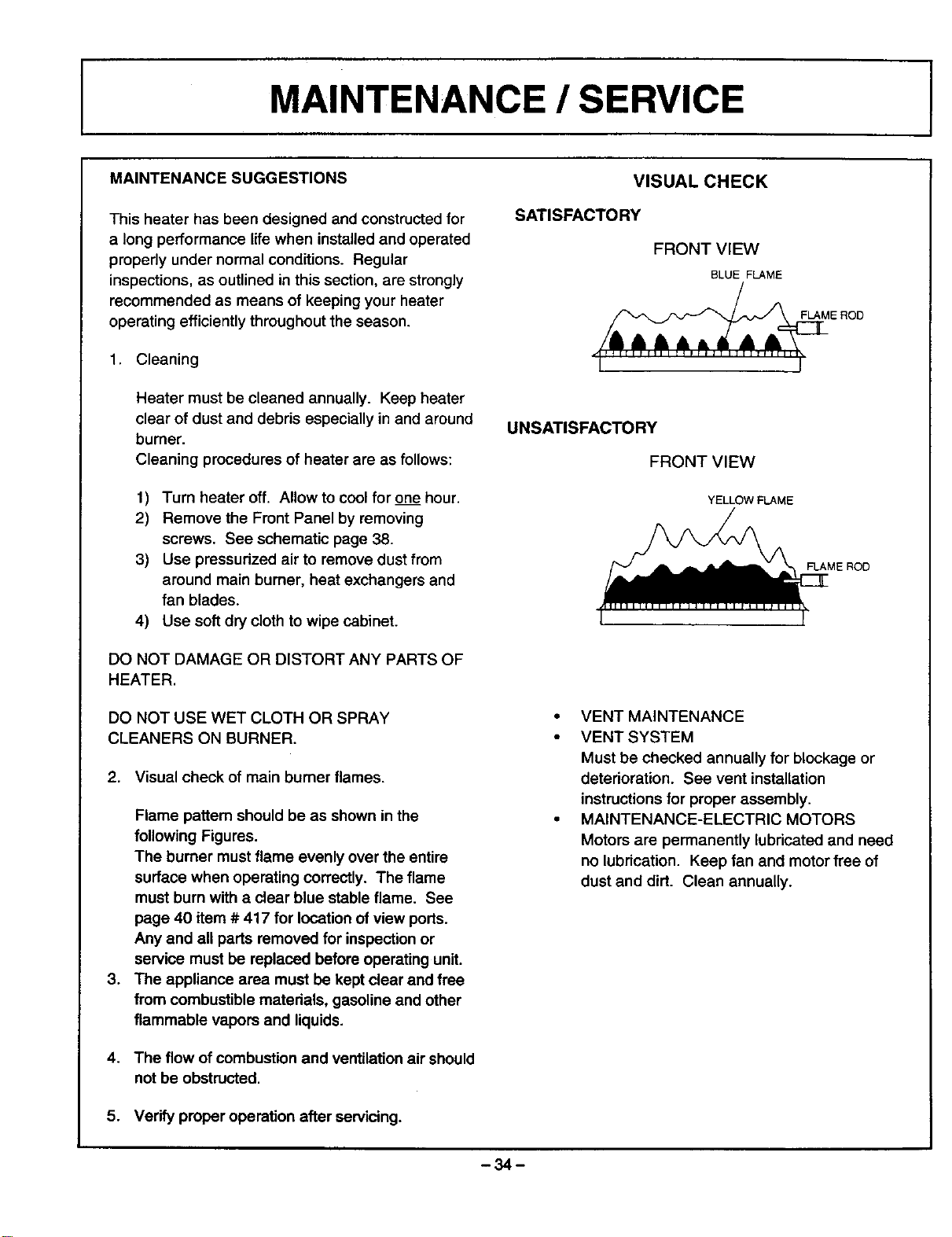 MAINTENANCE / SERVICE

MAINTENANCE SUGGESTIONS

This heater has been designed and constructed for a long performance life when installed and operated properly under normal conditions. Regular inspections, as outlined in this section, are strongly recommended as means of keeping your heater operating efficiently throughout the season.

1. Cleaning

Heater must be cleaned annually. Keep heater clear of dust and debris especially in and around burner.
Cleaning procedures of heater are as follows:

1) Turn heater off. Allow to cool for one hour.
2) Remove the Front Panel by removing screws. See schematic page 38.
3) Use pressurized air to remove dust from around main burner, heat exchangers and fan blades.
4) Use soft dry cloth to wipe cabinet.

DO NOT DAMAGE OR DISTORT ANY PARTS OF HEATER.

DO NOT USE WET CLOTH OR SPRAY CLEANERS ON BURNER.

2. Visual check of main burner flames.

Flame pattern should be as shown in the following Figures.
The burner must flame evenly over the entire surface when operating correctly. The flame must burn with a clear blue stable flame. See page 40 item # 417 for location of view ports.
Any and all parts removed for inspection or service must be replaced before operating unit.
3. The appliance area must be kept clear and free from combustible materials, gasoline and other flammable vapors and liquids.

4. The flow of combustion and ventilation air should not be obstructed.

5. Verify proper operation after servicing.

VISUAL CHECK

SATISFACTORY

FRONT VIEW

BLUE FLAME

FLAME ROD

UNSATISFACTORY

FRONT VIEW

YELLOW FLAME

FLAME ROD

• VENT MAINTENANCE
• VENT SYSTEM
Must be checked annually for blockage or deterioration. See vent installation instructions for proper assembly.
• MAINTENANCE-ELECTRIC MOTORS
Motors are permanently lubricated and need no lubrication. Keep fan and motor free of dust and dirt. Clean annually.

- 34 -